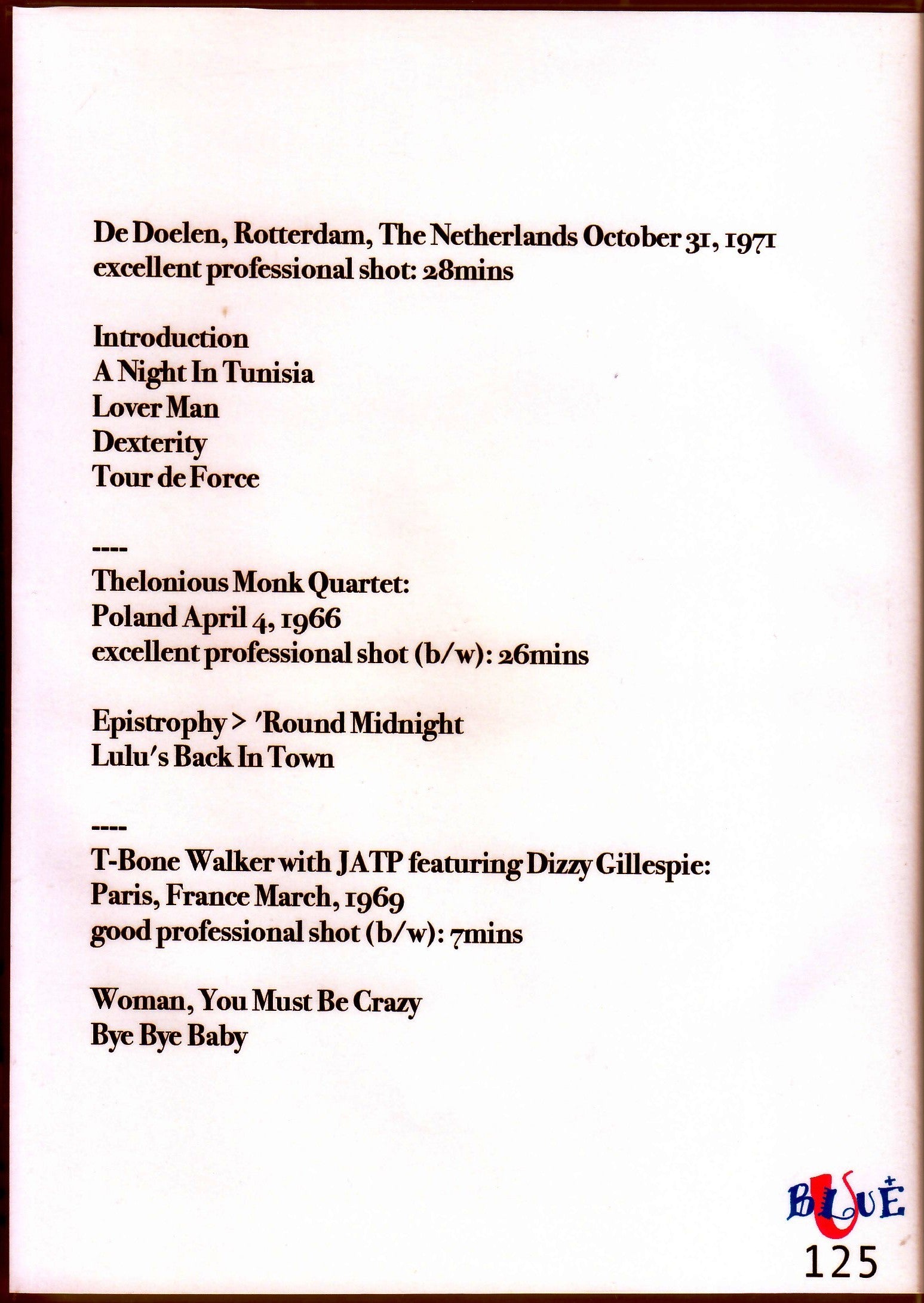 De Doelen, Rotterdam, The Netherlands October 31, 1971
excellent professional shot: 28mins

Introduction
A Night In Tunisia
Lover Man
Dexterity
Tour de Force

----
Thelonious Monk Quartet:
Poland April 4, 1966
excellent professional shot (b/w): 26mins

Epistrophy > 'Round Midnight
Lulu's Back In Town

----
T-Bone Walker with JATP featuring Dizzy Gillespie:
Paris, France March, 1969
good professional shot (b/w): 7mins

Woman, You Must Be Crazy
Bye Bye Baby

BLUE
125